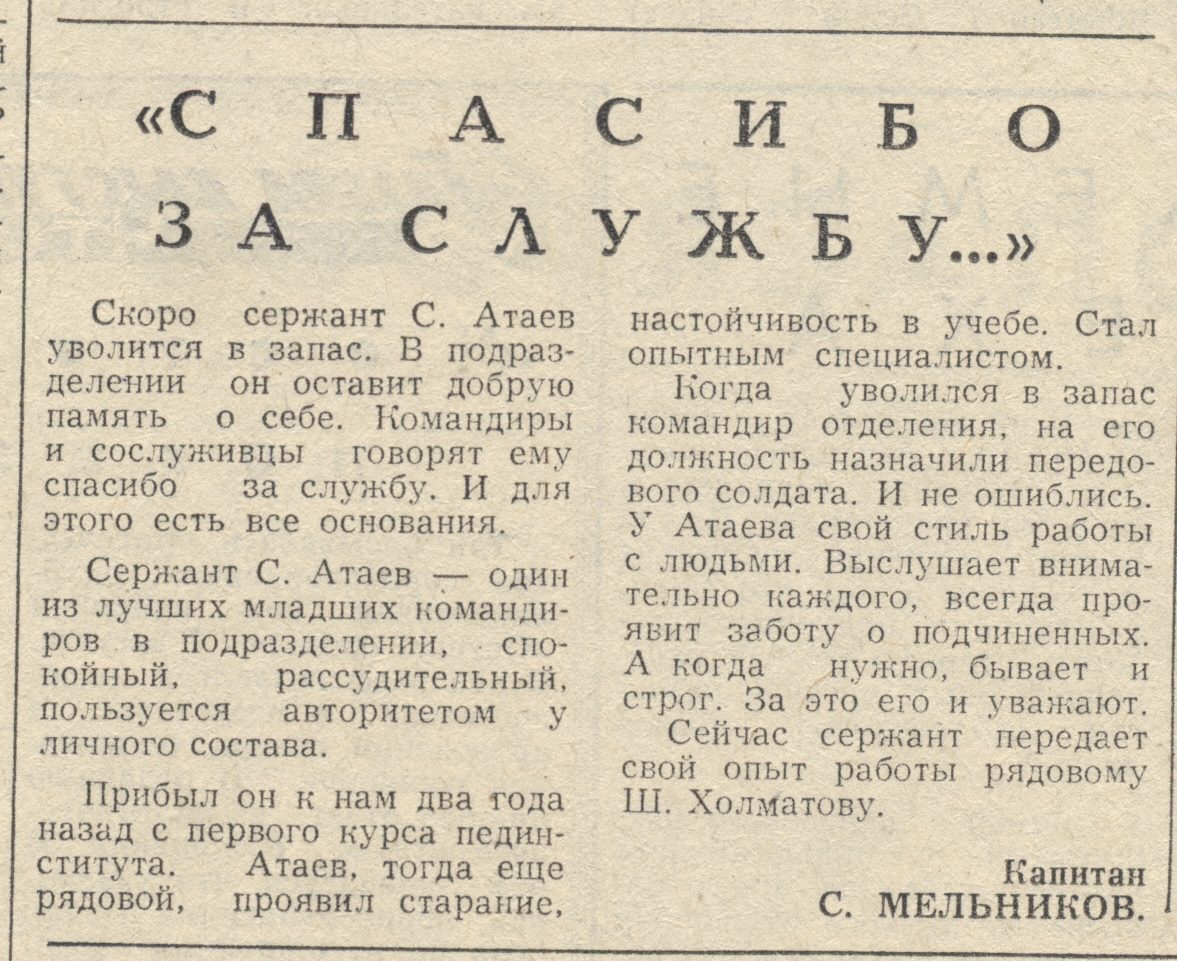 «СПАСИБО ЗА СЛУЖБУ...»

Скоро сержант С. Атаев уволится в запас. В подразделении он оставит добрую память о себе. Командиры и сослуживцы говорят ему спасибо за службу. И для этого есть все основания.

Сержант С. Атаев — один из лучших младших командиров в подразделении, спокойный, рассудительный, пользуется авторитетом у личного состава.

Прибыл он к нам два года назад с первого курса пединститута. Атаев, тогда еще рядовой, проявил старание, настойчивость в учебе. Стал опытным специалистом.

Когда уволился в запас командир отделения, на его должность назначили передового солдата. И не ошиблись. У Атаева свой стиль работы с людьми. Выслушает внимательно каждого, всегда проявит заботу о подчиненных. А когда нужно, бывает и строг. За это его и уважают.

Сейчас сержант передает свой опыт работы рядовому Ш. Холматову.

Капитан
С. МЕЛЬНИКОВ.